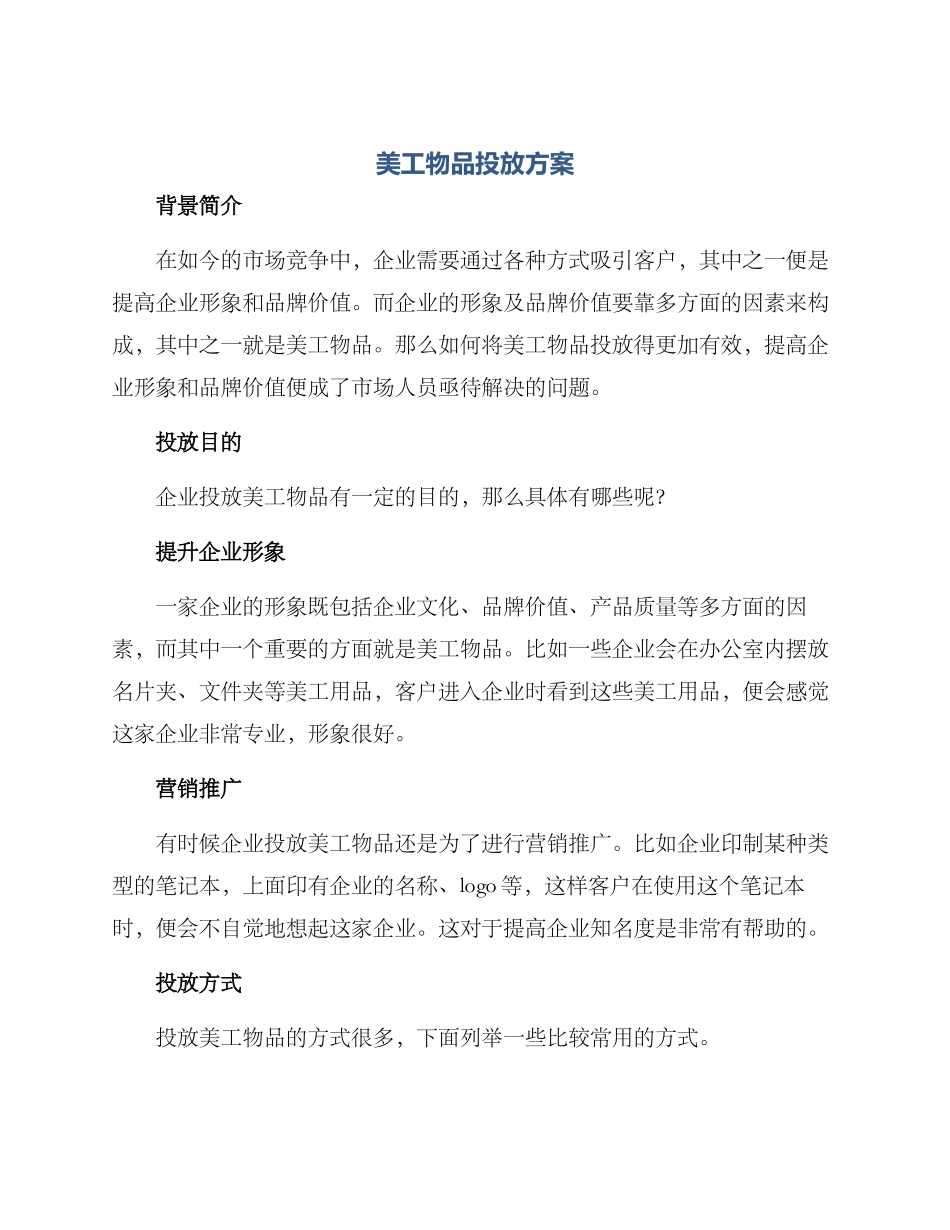 美工物品投放方案

背景简介

在如今的市场竞争中，企业需要通过各种方式吸引客户，其中之一便是提高企业形象和品牌价值。而企业的形象及品牌价值要靠多方面的因素来构成，其中之一就是美工物品。那么如何将美工物品投放得更加有效，提高企业形象和品牌价值便成了市场人员亟待解决的问题。

投放目的

企业投放美工物品有一定的目的，那么具体有哪些呢？

提升企业形象

一家企业的形象既包括企业文化、品牌价值、产品质量等多方面的因素，而其中一个重要的方面就是美工物品。比如一些企业会在办公室内摆放名片夹、文件夹等美工用品，客户进入企业时看到这些美工用品，便会感觉这家企业非常专业，形象很好。

营销推广

有时候企业投放美工物品还是为了进行营销推广。比如企业印制某种类型的笔记本，上面印有企业的名称、logo 等，这样客户在使用这个笔记本时，便会不自觉地想起这家企业。这对于提高企业知名度是非常有帮助的。

投放方式

投放美工物品的方式很多，下面列举一些比较常用的方式。